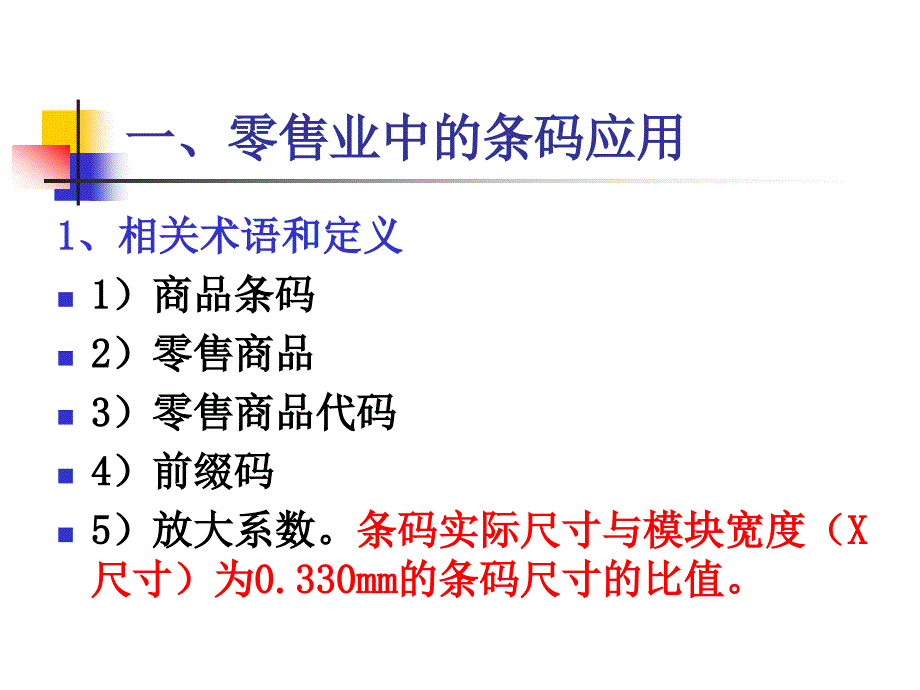 一、零售业中的条码应用

1、相关术语和定义

1）商品条码

2）零售商品

3）零售商品代码

4）前缀码

5）放大系数。条码实际尺寸与模块宽度（X尺寸）为0.330mm的条码尺寸的比值。